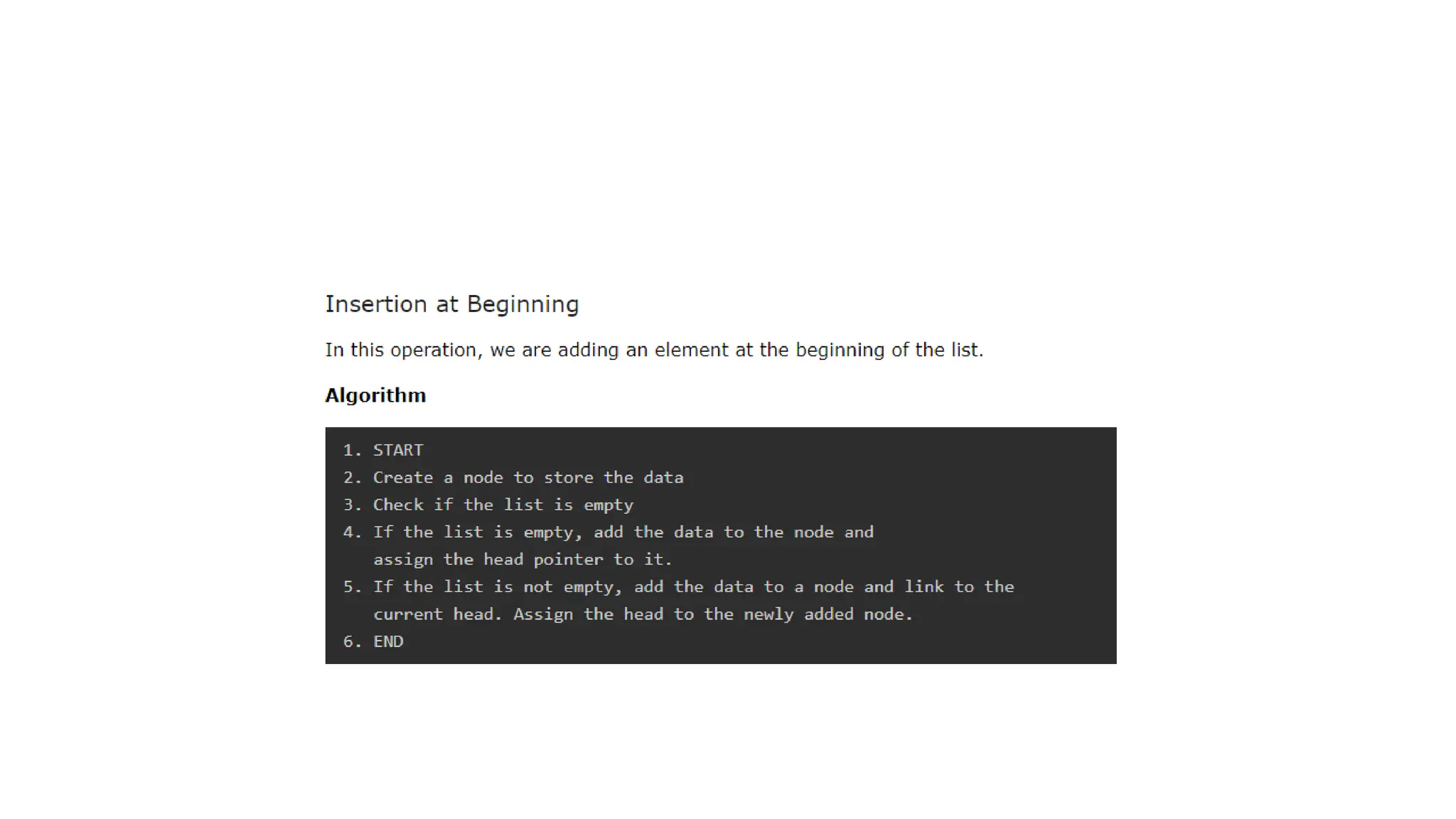 Insertion at Beginning

In this operation, we are adding an element at the beginning of the list.

Algorithm

1. START
2. Create a node to store the data
3. Check if the list is empty
4. If the list is empty, add the data to the node and assign the head pointer to it.
5. If the list is not empty, add the data to a node and link to the current head. Assign the head to the newly added node.
6. END